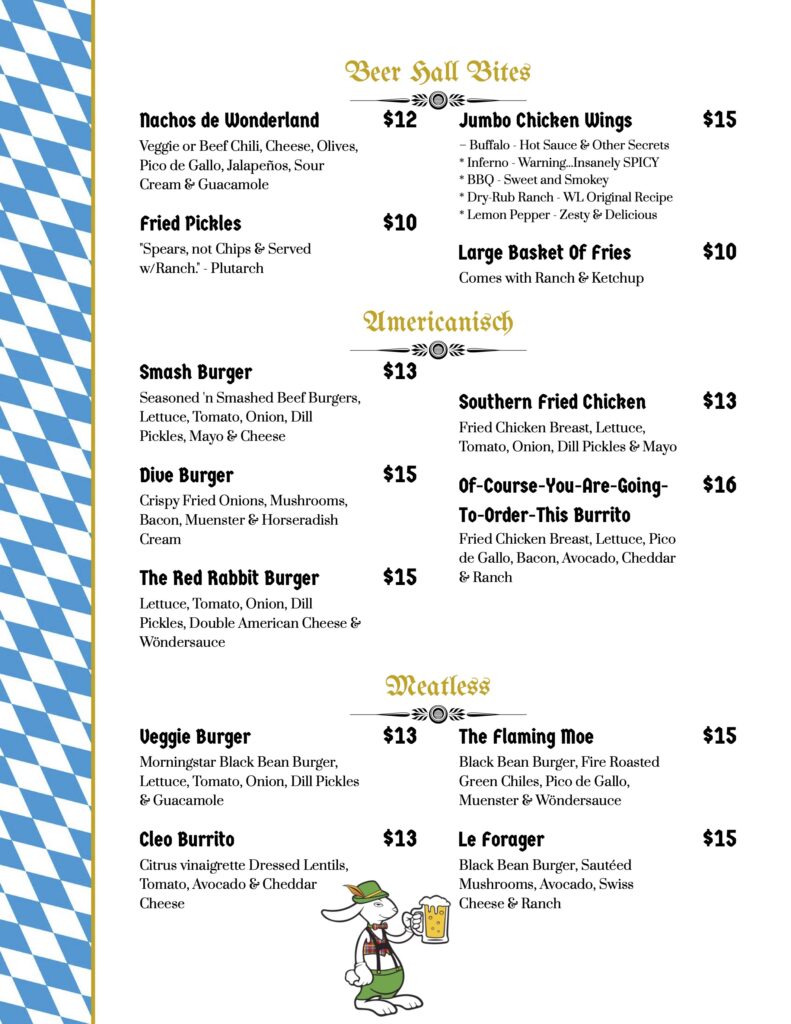 Beer Hall Bites

Nachos de Wonderland $12
Veggie or Beef Chili, Cheese, Olives, Pico de Gallo, Jalapeños, Sour Cream & Guacamole

Fried Pickles $10
"Spears, not Chips & Served w/Ranch." - Plutarch

Jumbo Chicken Wings $15
– Buffalo - Hot Sauce & Other Secrets
* Inferno - Warning...Insanely SPICY
* BBQ - Sweet and Smokey
* Dry-Rub Ranch - WL Original Recipe
* Lemon Pepper - Zesty & Delicious

Large Basket Of Fries $10
Comes with Ranch & Ketchup

Americanisch

Smash Burger $13
Seasoned 'n Smashed Beef Burgers, Lettuce, Tomato, Onion, Dill Pickles, Mayo & Cheese

Dive Burger $15
Crispy Fried Onions, Mushrooms, Bacon, Muenster & Horseradish Cream

The Red Rabbit Burger $15
Lettuce, Tomato, Onion, Dill Pickles, Double American Cheese & Wöndersauce

Southern Fried Chicken $13
Fried Chicken Breast, Lettuce, Tomato, Onion, Dill Pickles & Mayo

Of-Course-You-Are-Going-To-Order-This Burrito $16
Fried Chicken Breast, Lettuce, Pico de Gallo, Bacon, Avocado, Cheddar & Ranch

Meatless

Veggie Burger $13
Morningstar Black Bean Burger, Lettuce, Tomato, Onion, Dill Pickles & Guacamole

Cleo Burrito $13
Citrus vinaigrette Dressed Lentils, Tomato, Avocado & Cheddar Cheese

The Flaming Moe $15
Black Bean Burger, Fire Roasted Green Chiles, Pico de Gallo, Muenster & Wöndersauce

Le Forager $15
Black Bean Burger, Sautéed Mushrooms, Avocado, Swiss Cheese & Ranch